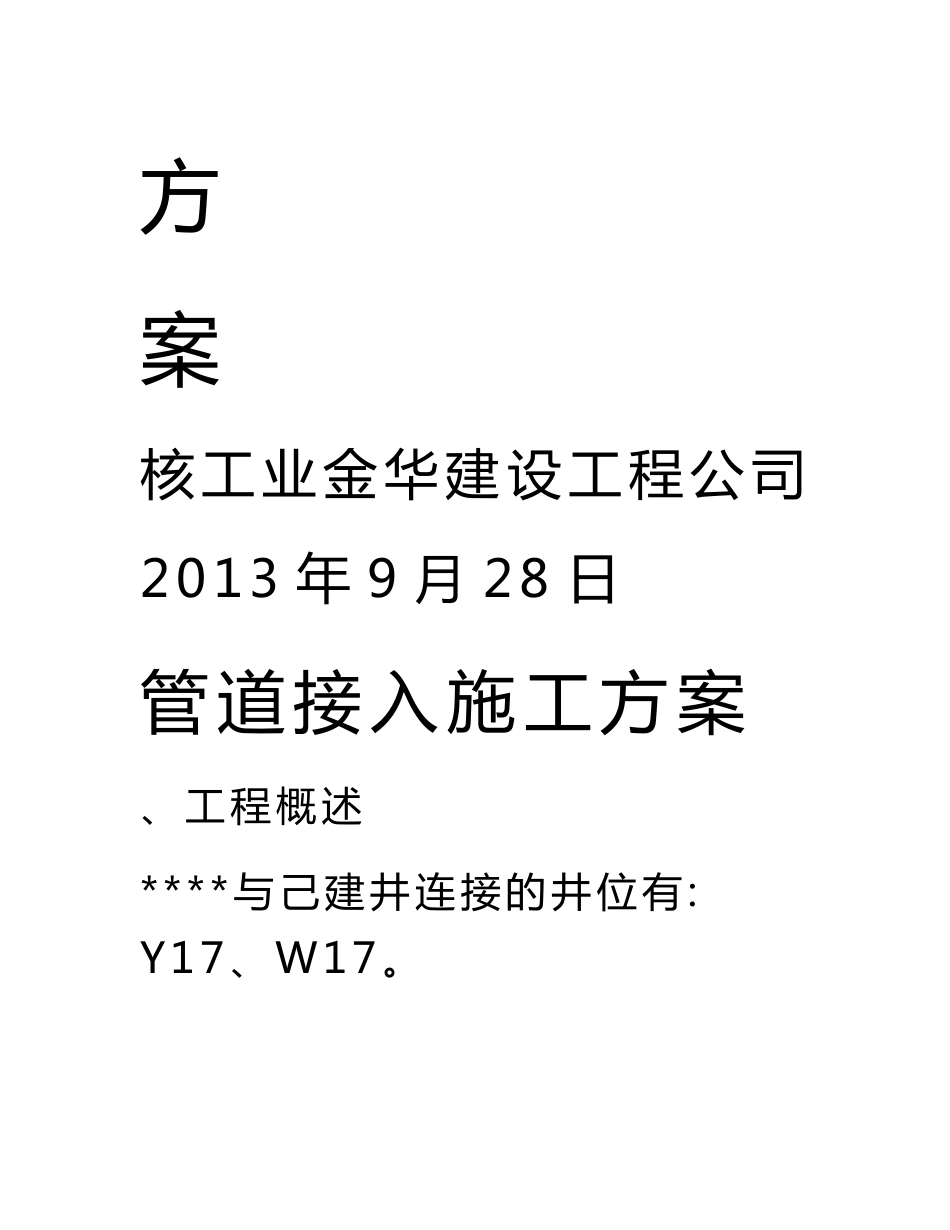 方

案

核工业金华建设工程公司

2013 年 9 月 28 日

管道接入施工方案

、工程概述

****与己建井连接的井位有: Y17、W17。